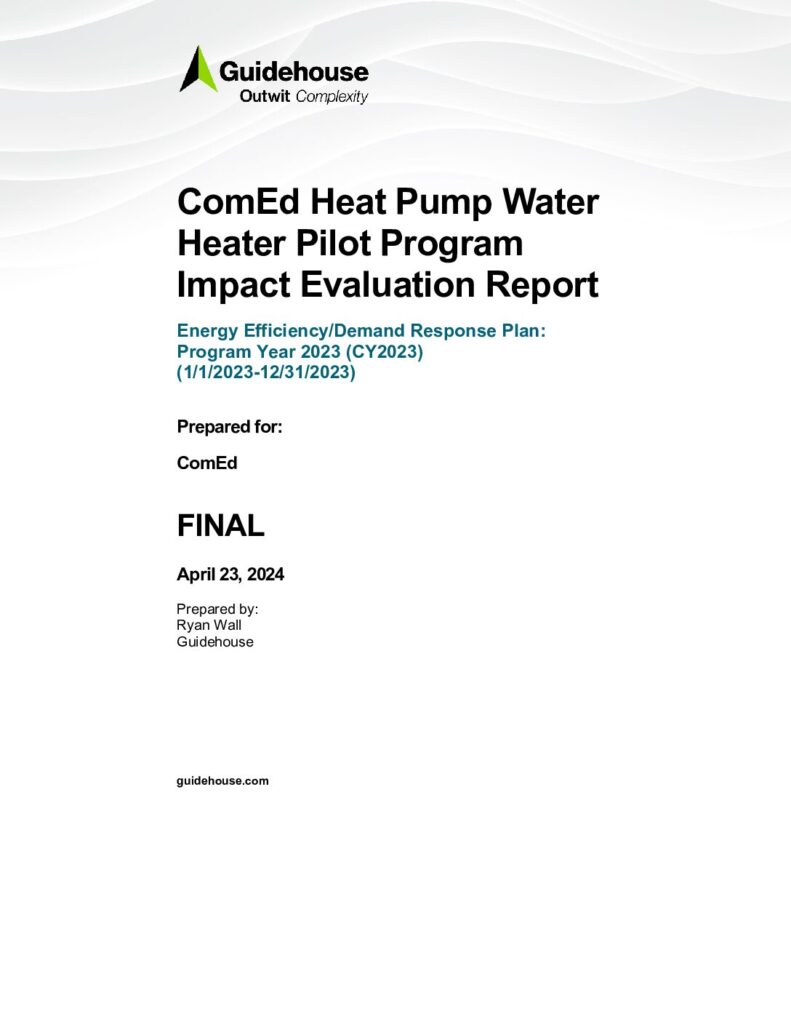 Guidehouse
Outwit Complexity

ComEd Heat Pump Water Heater Pilot Program Impact Evaluation Report

Energy Efficiency/Demand Response Plan:
Program Year 2023 (CY2023)
(1/1/2023-12/31/2023)

Prepared for:

ComEd

FINAL

April 23, 2024

Prepared by:
Ryan Wall
Guidehouse

guidehouse.com